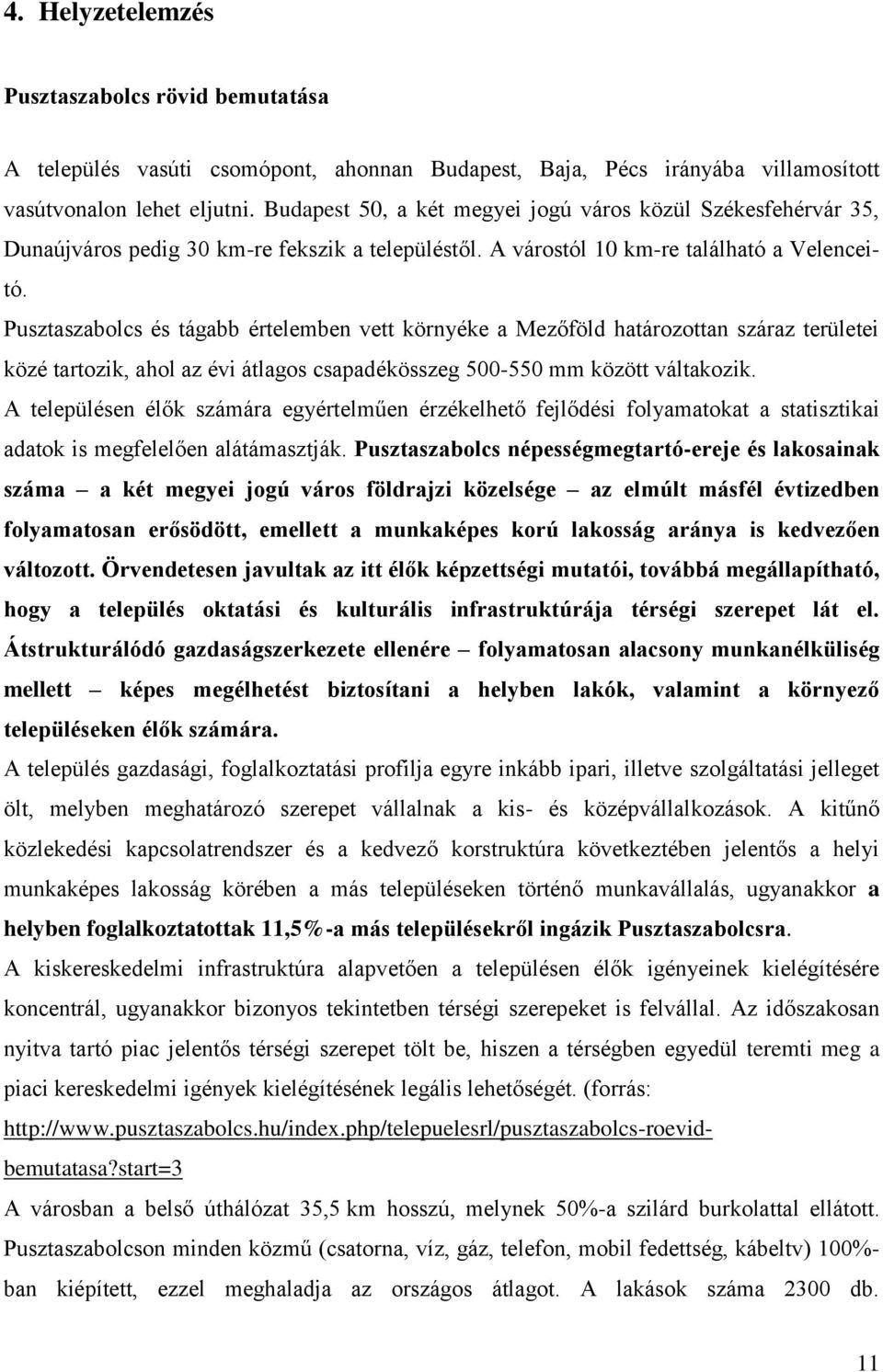 4. Helyzetelemzés

Pusztaszabolcs rövid bemutatása

A település vasúti csomópont, ahonnan Budapest, Baja, Pécs irányába villamosított vasútvonalon lehet eljutni. Budapest 50, a két megyei jogú város közül Székesfehérvár 35, Dunaújváros pedig 30 km-re fekszik a településtől. A várostól 10 km-re található a Velencei-tó.

Pusztaszabolcs és tágabb értelemben vett környéke a Mezőföld határozottan száraz területei közé tartozik, ahol az évi átlagos csapadékösszeg 500-550 mm között váltakozik.

A településen élők számára egyértelműen érzékelhető fejlődési folyamatokat a statisztikai adatok is megfelelően alátámasztják. Pusztaszabolcs népességmegtartó-ereje és lakosainak száma – a két megyei jogú város földrajzi közelsége – az elmúlt másfél évtizedben folyamatosan erősödött, emellett a munkaképes korú lakosság aránya is kedvezően változott. Örvendetesen javultak az itt élők képzettségi mutatói, továbbá megállapítható, hogy a település oktatási és kulturális infrastruktúrája térségi szerepet lát el. Átstrukturálódó gazdaságszerkezete ellenére – folyamatosan alacsony munkanélküliség mellett – képes megélhetést biztosítani a helyben lakók, valamint a környező településeken élők számára.

A település gazdasági, foglalkoztatási profilja egyre inkább ipari, illetve szolgáltatási jelleget ölt, melyben meghatározó szerepet vállalnak a kis- és középvállalkozások. A kitűnő közlekedési kapcsolatrendszer és a kedvező korstruktúra következtében jelentős a helyi munkaképes lakosság körében a más településeken történő munkavállalás, ugyanakkor a helyben foglalkoztatottak 11,5%-a más településekről ingázik Pusztaszabolcsra.

A kiskereskedelmi infrastruktúra alapvetően a településen élők igényeinek kielégítésére koncentrál, ugyanakkor bizonyos tekintetben térségi szerepeket is felvállal. Az időszakosan nyitva tartó piac jelentős térségi szerepet tölt be, hiszen a térségben egyedül teremti meg a piaci kereskedelmi igények kielégítésének legális lehetőségét. (forrás: http://www.pusztaszabolcs.hu/index.php/telepuelesrl/pusztaszabolcs-roevid-bemutatasa?start=3

A városban a belső úthálózat 35,5 km hosszú, melynek 50%-a szilárd burkolattal ellátott. Pusztaszabolcson minden közmű (csatorna, víz, gáz, telefon, mobil fedettség, kábeltv) 100%-ban kiépített, ezzel meghaladja az országos átlagot. A lakások száma 2300 db.

11